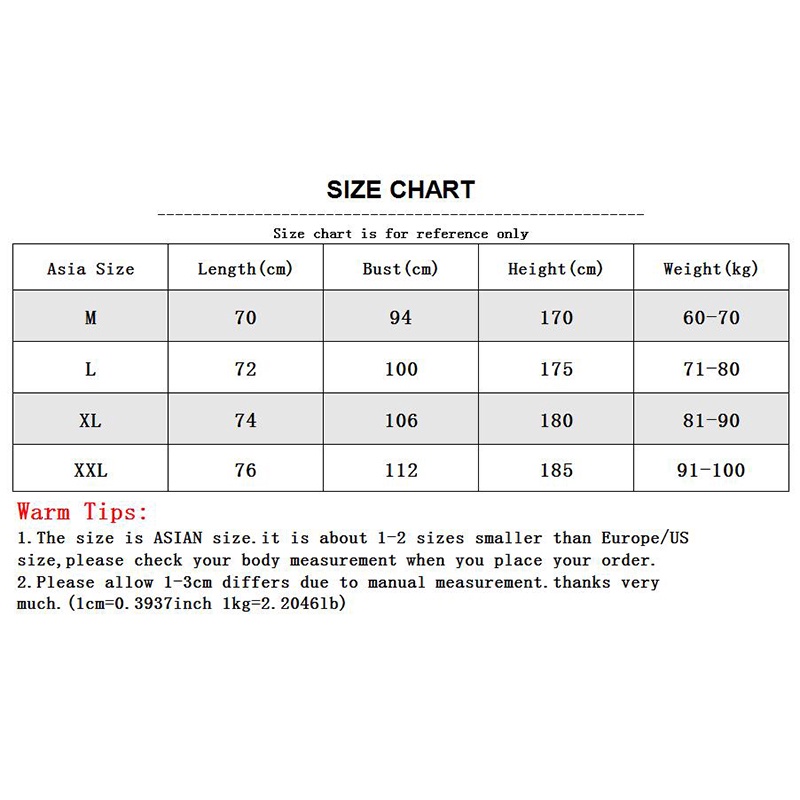 SIZE CHART

Size chart is for reference only

| Asia Size | Length(cm) | Bust(cm) | Height(cm) | Weight(kg) |
|---|---|---|---|---|
| M | 70 | 94 | 170 | 60-70 |
| L | 72 | 100 | 175 | 71-80 |
| XL | 74 | 106 | 180 | 81-90 |
| XXL | 76 | 112 | 185 | 91-100 |

Warm Tips:
1.The size is ASIAN size.it is about 1-2 sizes smaller than Europe/US size,please check your body measurement when you place your order.
2.Please allow 1-3cm differs due to manual measurement.thanks very much.(1cm=0.3937inch 1kg=2.2046lb)